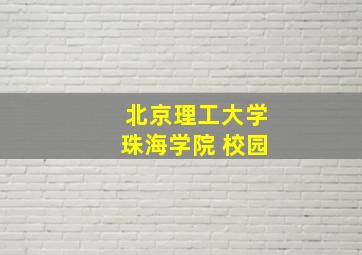 北京理工大学
珠海学院 校园